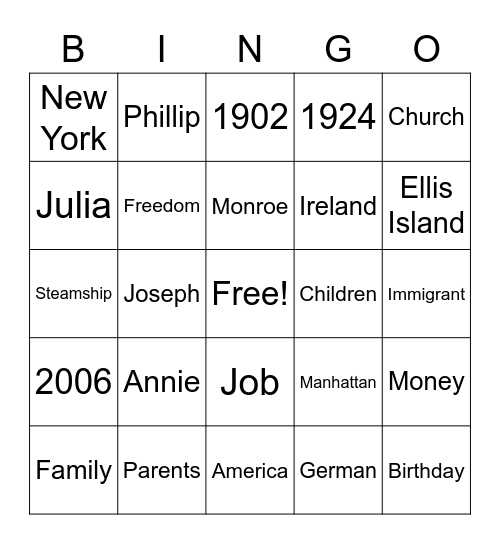 | B | I | N | G | O |
|---|---|---|---|---|
| New York | Phillip | 1902 | 1924 | Church |
| Julia | Freedom | Monroe | Ireland | Ellis Island |
| Steamship | Joseph | Free! | Children | Immigrant |
| 2006 | Annie | Job | Manhattan | Money |
| Family | Parents | America | German | Birthday |